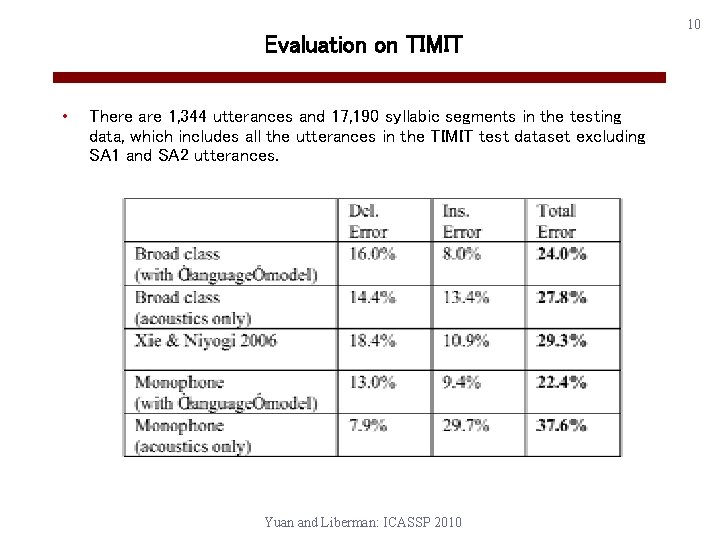 10

Evaluation on TIMIT

• There are 1,344 utterances and 17,190 syllabic segments in the testing data, which includes all the utterances in the TIMIT test dataset excluding SA1 and SA2 utterances.

| | Del. Error | Ins. Error | Total Error |
|---|---|---|---|
| Broad class (with ÒlanguageÓmodel) | 16.0% | 8.0% | 24.0% |
| Broad class (acoustics only) | 14.4% | 13.4% | 27.8% |
| Xie & Niyogi 2006 | 18.4% | 10.9% | 29.3% |
| Monophone (with ÒlanguageÓmodel) | 13.0% | 9.4% | 22.4% |
| Monophone (acoustics only) | 7.9% | 29.7% | 37.6% |

Yuan and Liberman: ICASSP 2010